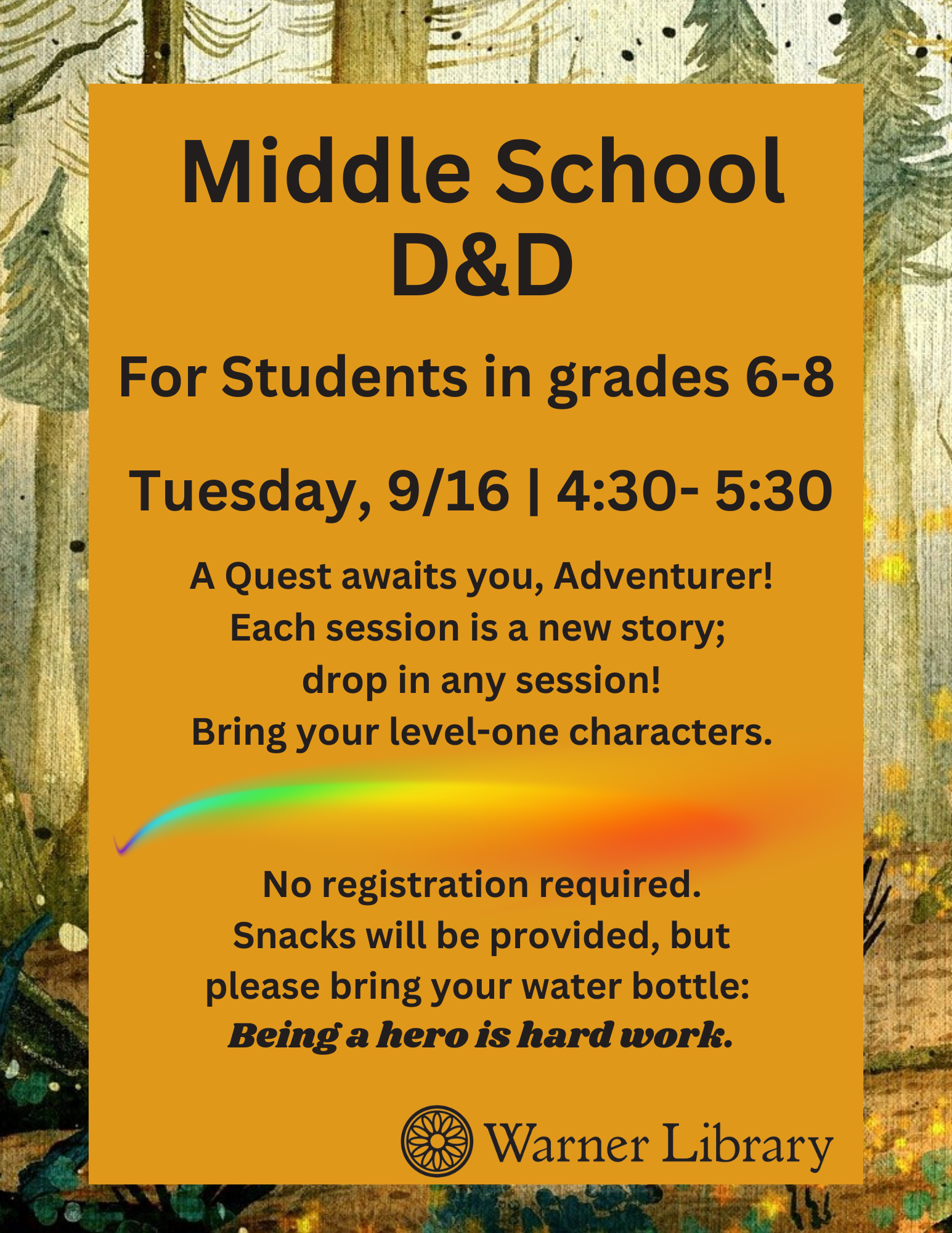 Middle School D&D

For Students in grades 6-8

Tuesday, 9/16 | 4:30- 5:30

A Quest awaits you, Adventurer!
Each session is a new story;
drop in any session!
Bring your level-one characters.

No registration required.
Snacks will be provided, but
please bring your water bottle:
Being a hero is hard work.

Warner Library